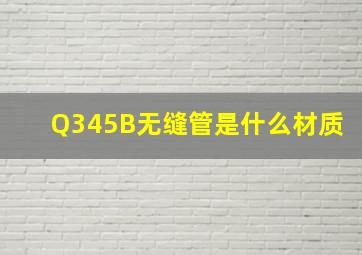 Q345B无缝管是什么材质